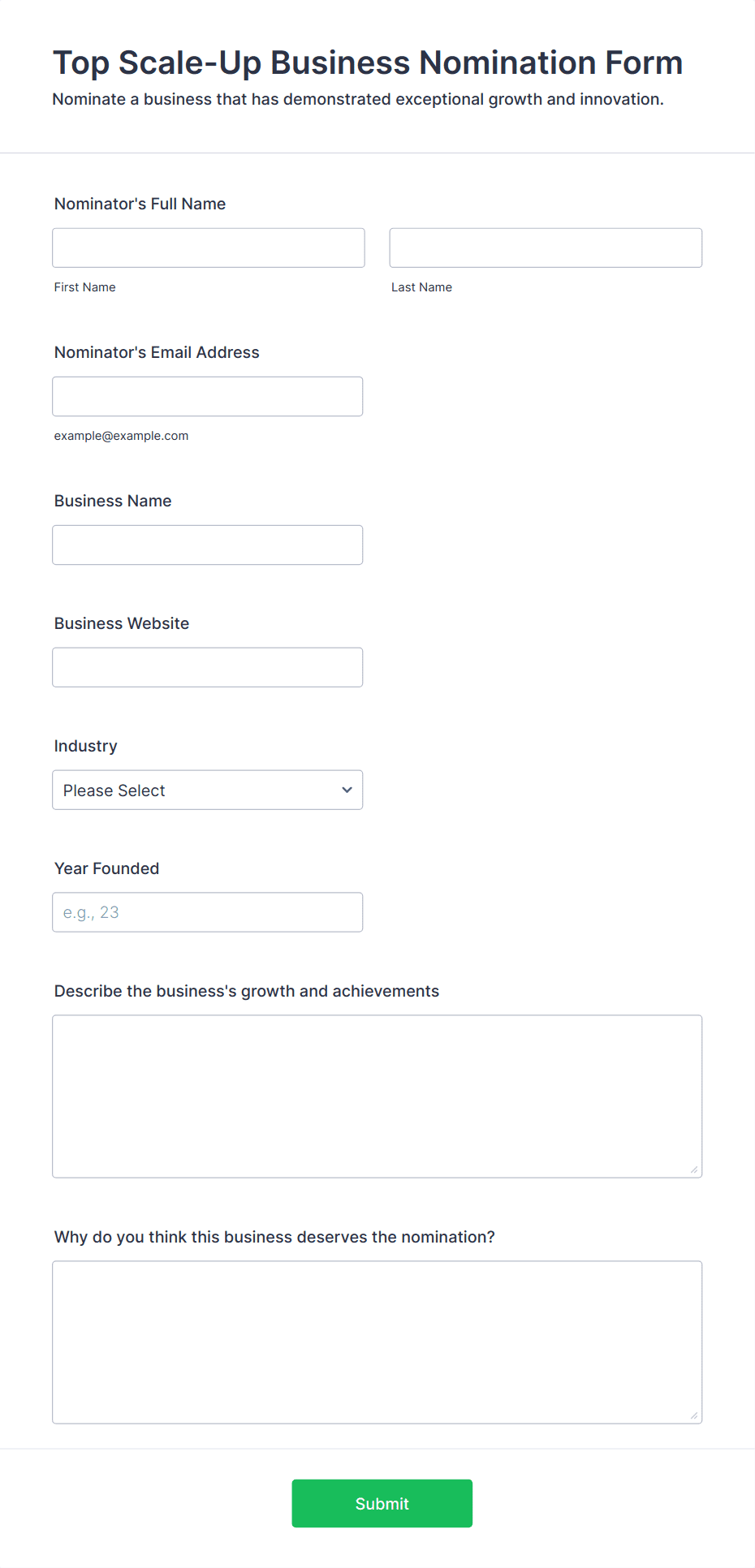 Top Scale-Up Business Nomination Form

Nominate a business that has demonstrated exceptional growth and innovation.

Nominator's Full Name

First Name

Last Name

Nominator's Email Address

example@example.com

Business Name

Business Website

Industry

Please Select

Year Founded

e.g., 23

Describe the business's growth and achievements

Why do you think this business deserves the nomination?

Submit